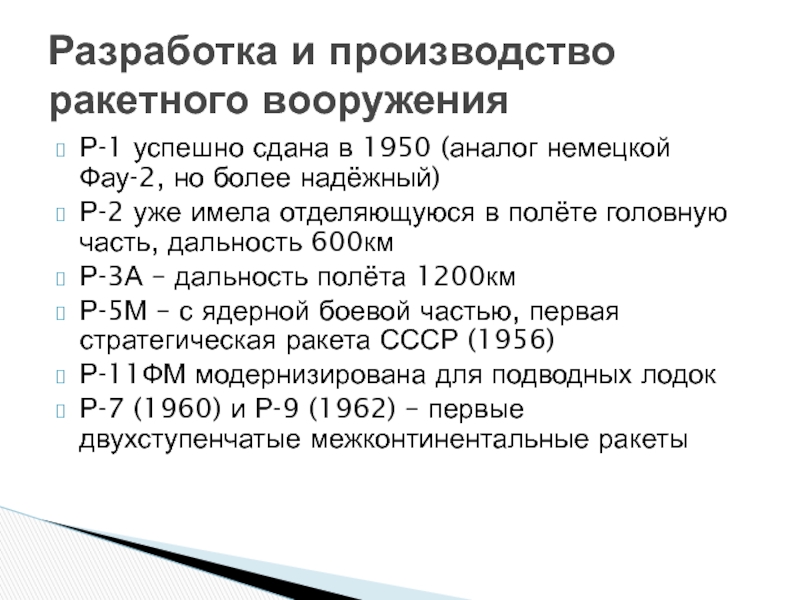 Разработка и производство ракетного вооружения

Р-1 успешно сдана в 1950 (аналог немецкой Фау-2, но более надёжный)
Р-2 уже имела отделяющуюся в полёте головную часть, дальность 600км
Р-3А – дальность полёта 1200км
Р-5М – с ядерной боевой частью, первая стратегическая ракета СССР (1956)
Р-11ФМ модернизирована для подводных лодок
Р-7 (1960) и Р-9 (1962) – первые двухступенчатые межконтинентальные ракеты